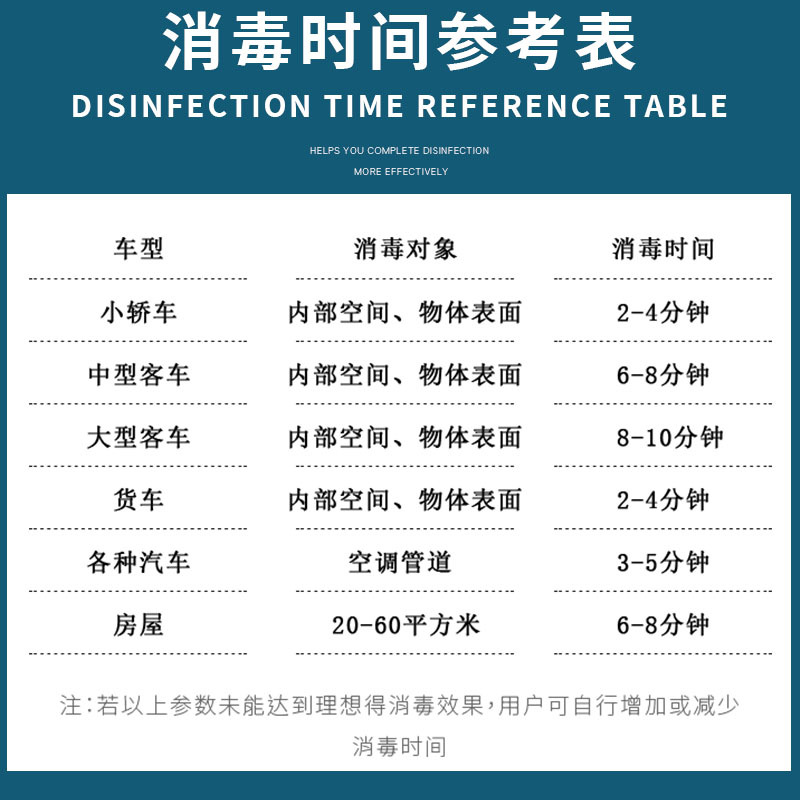 消毒时间参考表

DISINFECTION TIME REFERENCE TABLE

HELPS YOU COMPLETE DISINFECTION MORE EFFECTIVELY

| 车型 | 消毒对象 | 消毒时间 |
|---|---|---|
| 小轿车 | 内部空间、物体表面 | 2-4分钟 |
| 中型客车 | 内部空间、物体表面 | 6-8分钟 |
| 大型客车 | 内部空间、物体表面 | 8-10分钟 |
| 货车 | 内部空间、物体表面 | 2-4分钟 |
| 各种汽车 | 空调管道 | 3-5分钟 |
| 房屋 | 20-60平方米 | 6-8分钟 |

注:若以上参数未能达到理想得消毒效果,用户可自行增加或减少消毒时间